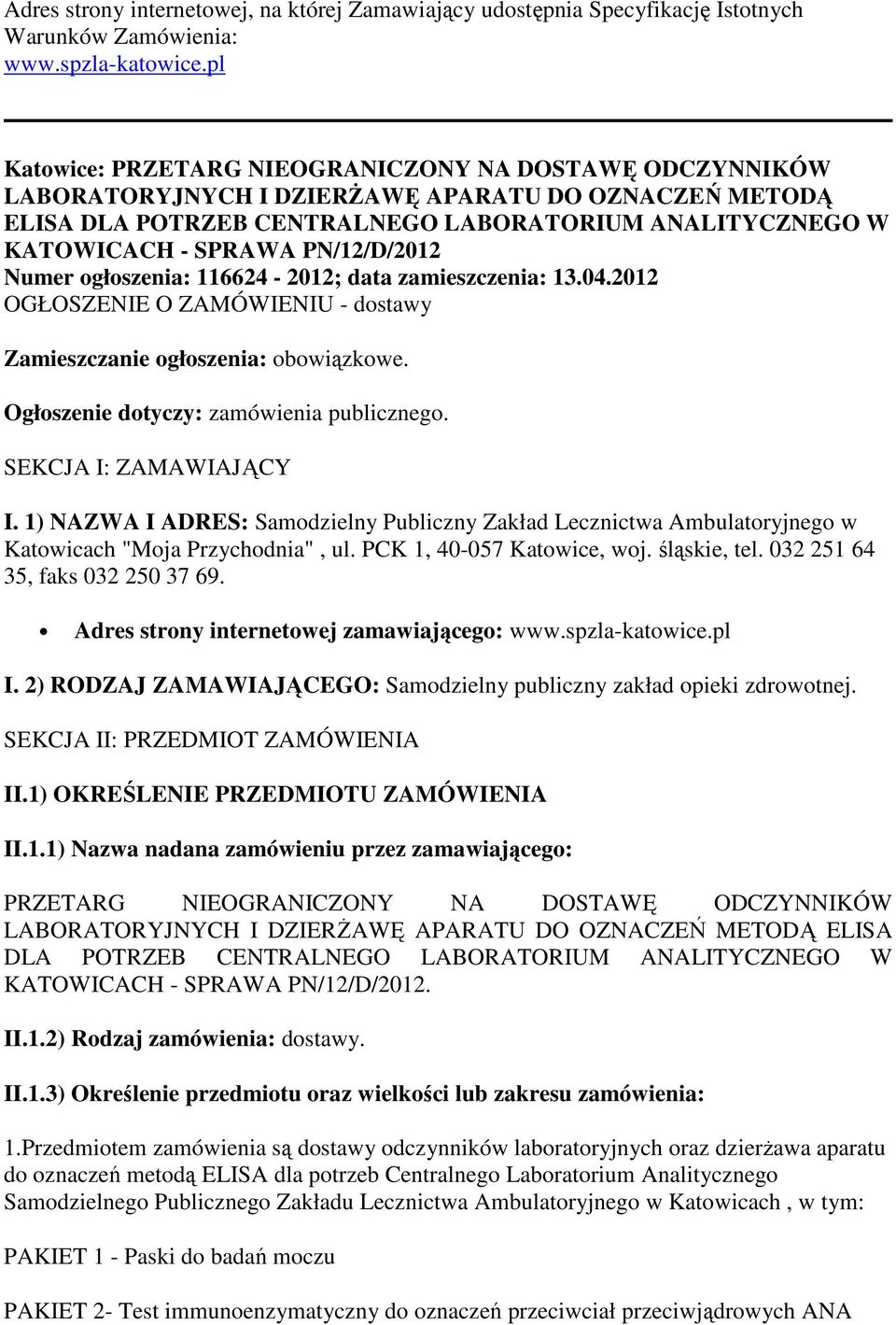 Adres strony internetowej, na której Zamawiający udostępnia Specyfikację Istotnych Warunków Zamówienia:
www.spzla-katowice.pl

Katowice: PRZETARG NIEOGRANICZONY NA DOSTAWĘ ODCZYNNIKÓW LABORATORYJNYCH I DZIERŻAWĘ APARATU DO OZNACZEŃ METODĄ ELISA DLA POTRZEB CENTRALNEGO LABORATORIUM ANALITYCZNEGO W KATOWICACH - SPRAWA PN/12/D/2012
Numer ogłoszenia: 116624 - 2012; data zamieszczenia: 13.04.2012
OGŁOSZENIE O ZAMÓWIENIU - dostawy

Zamieszczanie ogłoszenia: obowiązkowe.

Ogłoszenie dotyczy: zamówienia publicznego.

SEKCJA I: ZAMAWIAJĄCY

I. 1) NAZWA I ADRES: Samodzielny Publiczny Zakład Lecznictwa Ambulatoryjnego w Katowicach "Moja Przychodnia" , ul. PCK 1, 40-057 Katowice, woj. śląskie, tel. 032 251 64 35, faks 032 250 37 69.

• Adres strony internetowej zamawiającego: www.spzla-katowice.pl

I. 2) RODZAJ ZAMAWIAJĄCEGO: Samodzielny publiczny zakład opieki zdrowotnej.

SEKCJA II: PRZEDMIOT ZAMÓWIENIA

II.1) OKREŚLENIE PRZEDMIOTU ZAMÓWIENIA

II.1.1) Nazwa nadana zamówieniu przez zamawiającego:

PRZETARG NIEOGRANICZONY NA DOSTAWĘ ODCZYNNIKÓW LABORATORYJNYCH I DZIERŻAWĘ APARATU DO OZNACZEŃ METODĄ ELISA DLA POTRZEB CENTRALNEGO LABORATORIUM ANALITYCZNEGO W KATOWICACH - SPRAWA PN/12/D/2012.

II.1.2) Rodzaj zamówienia: dostawy.

II.1.3) Określenie przedmiotu oraz wielkości lub zakresu zamówienia:

1.Przedmiotem zamówienia są dostawy odczynników laboratoryjnych oraz dzierżawa aparatu do oznaczeń metodą ELISA dla potrzeb Centralnego Laboratorium Analitycznego Samodzielnego Publicznego Zakładu Lecznictwa Ambulatoryjnego w Katowicach , w tym:

PAKIET 1 - Paski do badań moczu

PAKIET 2- Test immunoenzymatyczny do oznaczeń przeciwciał przeciwjądrowych ANA